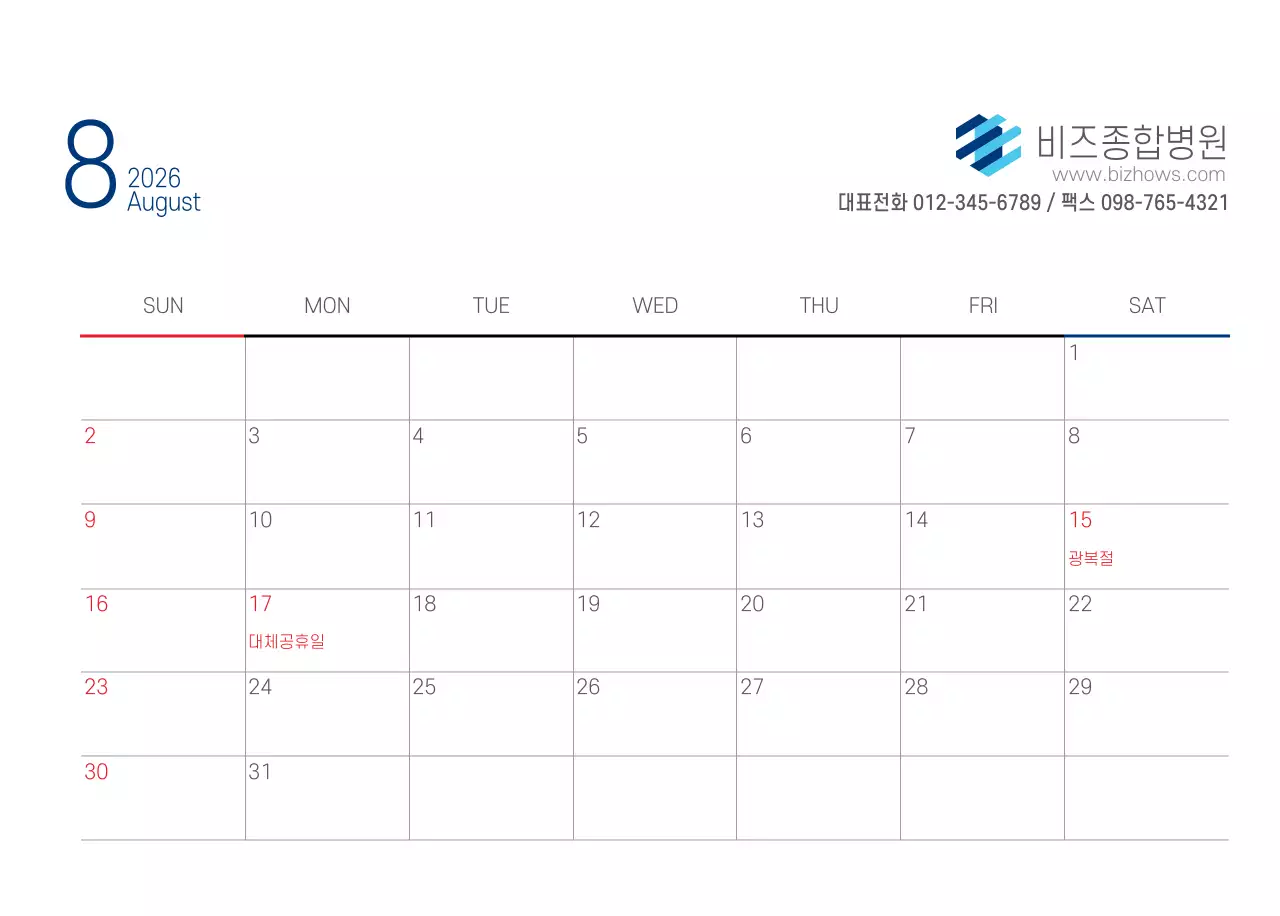 8
2026
August

비즈종합병원
www.bizhows.com
대표전화 012-345-6789 / 팩스 098-765-4321

| SUN | MON | TUE | WED | THU | FRI | SAT |
|---|---|---|---|---|---|---|
| | | | | | | 1 |
| 2 | 3 | 4 | 5 | 6 | 7 | 8 |
| 9 | 10 | 11 | 12 | 13 | 14 | 15 광복절 |
| 16 | 17 대체공휴일 | 18 | 19 | 20 | 21 | 22 |
| 23 | 24 | 25 | 26 | 27 | 28 | 29 |
| 30 | 31 | | | | | |